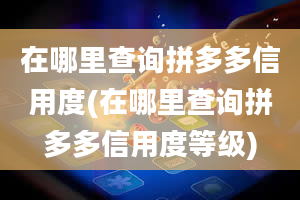 在哪里查询拼多多信用度(在哪里查询拼多多信用度等级)